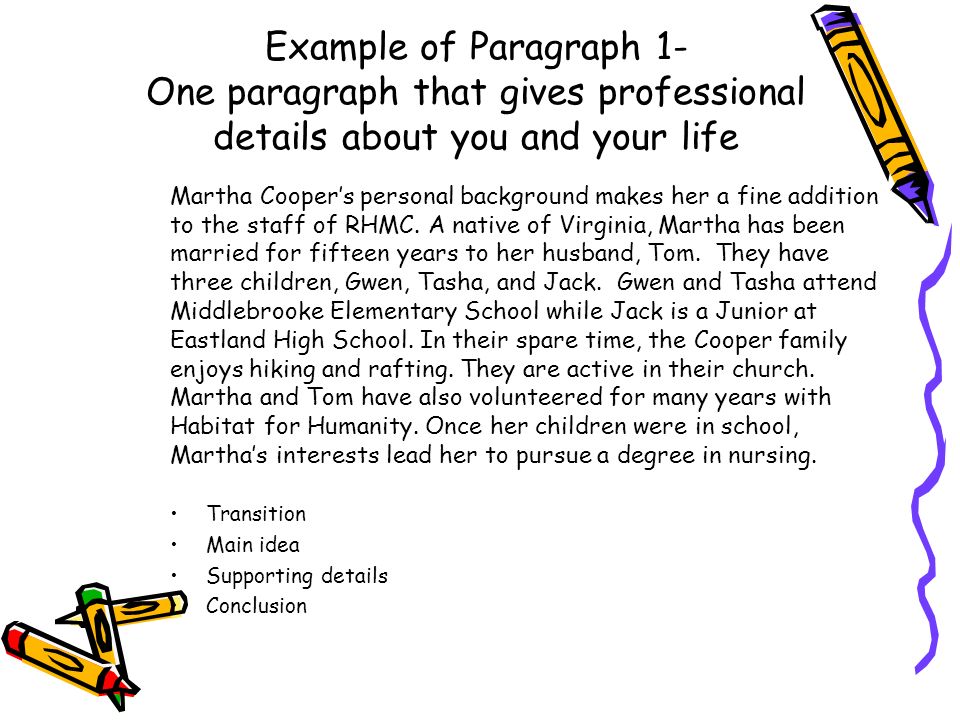 Example of Paragraph 1-
One paragraph that gives professional details about you and your life

Martha Cooper's personal background makes her a fine addition to the staff of RHMC. A native of Virginia, Martha has been married for fifteen years to her husband, Tom. They have three children, Gwen, Tasha, and Jack. Gwen and Tasha attend Middlebrooke Elementary School while Jack is a Junior at Eastland High School. In their spare time, the Cooper family enjoys hiking and rafting. They are active in their church. Martha and Tom have also volunteered for many years with Habitat for Humanity. Once her children were in school, Martha's interests lead her to pursue a degree in nursing.

• Transition
• Main idea
• Supporting details
• Conclusion